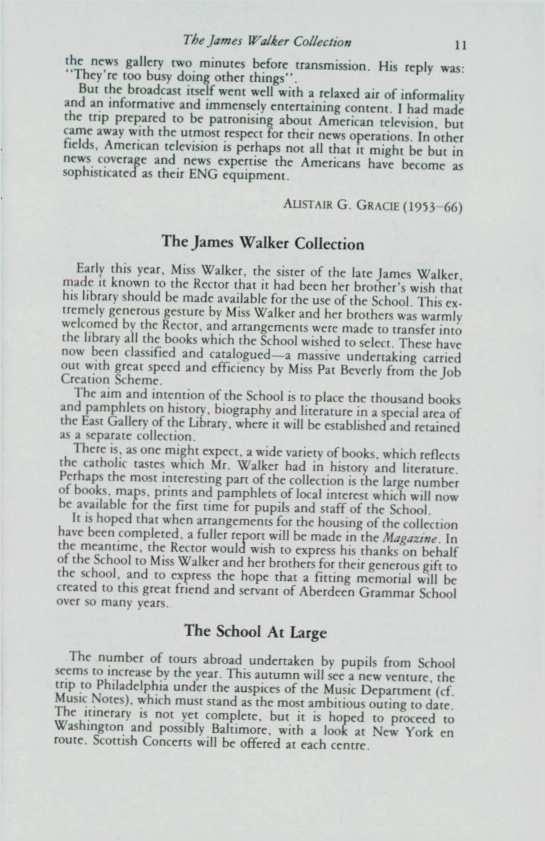 The James Walker Collection 11

the news gallery two minutes before transmission. His reply was: "They're too busy doing other things".

But the broadcast itself went well with a relaxed air of informality and an informative and immensely entertaining content. I had made the trip prepared to be patronising about American television, but came away with the utmost respect for their news operations. In other fields, American television is perhaps not all that it might be but in news coverage and news expertise the Americans have become as sophisticated as their ENG equipment.

ALISTAIR G. GRACIE (1953–66)

The James Walker Collection

Early this year, Miss Walker, the sister of the late James Walker, made it known to the Rector that it had been her brother's wish that his library should be made available for the use of the School. This extremely generous gesture by Miss Walker and her brothers was warmly welcomed by the Rector, and arrangements were made to transfer into the library all the books which the School wished to select. These have now been classified and catalogued—a massive undertaking carried out with great speed and efficiency by Miss Pat Beverly from the Job Creation Scheme.

The aim and intention of the School is to place the thousand books and pamphlets on history, biography and literature in a special area of the East Gallery of the Library, where it will be established and retained as a separate collection.

There is, as one might expect, a wide variety of books, which reflects the catholic tastes which Mr. Walker had in history and literature. Perhaps the most interesting part of the collection is the large number of books, maps, prints and pamphlets of local interest which will now be available for the first time for pupils and staff of the School.

It is hoped that when arrangements for the housing of the collection have been completed, a fuller report will be made in the Magazine. In the meantime, the Rector would wish to express his thanks on behalf of the School to Miss Walker and her brothers for their generous gift to the school, and to express the hope that a fitting memorial will be created to this great friend and servant of Aberdeen Grammar School over so many years.

The School At Large

The number of tours abroad undertaken by pupils from School seems to increase by the year. This autumn will see a new venture, the trip to Philadelphia under the auspices of the Music Department (cf. Music Notes), which must stand as the most ambitious outing to date. The itinerary is not yet complete, but it is hoped to proceed to Washington and possibly Baltimore, with a look at New York en route. Scottish Concerts will be offered at each centre.